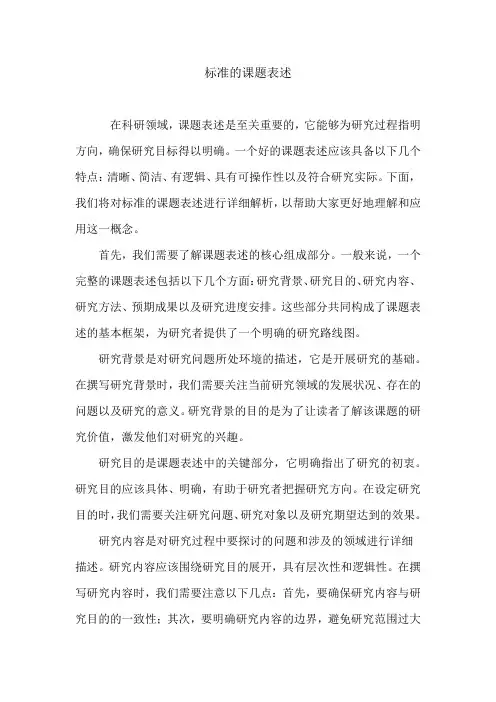 标准的课题表述

在科研领域，课题表述是至关重要的，它能够为研究过程指明方向，确保研究目标得以明确。一个好的课题表述应该具备以下几个特点：清晰、简洁、有逻辑、具有可操作性以及符合研究实际。下面，我们将对标准的课题表述进行详细解析，以帮助大家更好地理解和应用这一概念。

首先，我们需要了解课题表述的核心组成部分。一般来说，一个完整的课题表述包括以下几个方面：研究背景、研究目的、研究内容、研究方法、预期成果以及研究进度安排。这些部分共同构成了课题表述的基本框架，为研究者提供了一个明确的研究路线图。

研究背景是对研究问题所处环境的描述，它是开展研究的基础。在撰写研究背景时，我们需要关注当前研究领域的发展状况、存在的问题以及研究的意义。研究背景的目的是为了让读者了解该课题的研究价值，激发他们对研究的兴趣。

研究目的是课题表述中的关键部分，它明确指出了研究的初衷。研究目的应该具体、明确，有助于研究者把握研究方向。在设定研究目的时，我们需要关注研究问题、研究对象以及研究期望达到的效果。

研究内容是对研究过程中要探讨的问题和涉及的领域进行详细描述。研究内容应该围绕研究目的展开，具有层次性和逻辑性。在撰写研究内容时，我们需要注意以下几点：首先，要确保研究内容与研究目的的一致性；其次，要明确研究内容的边界，避免研究范围过大